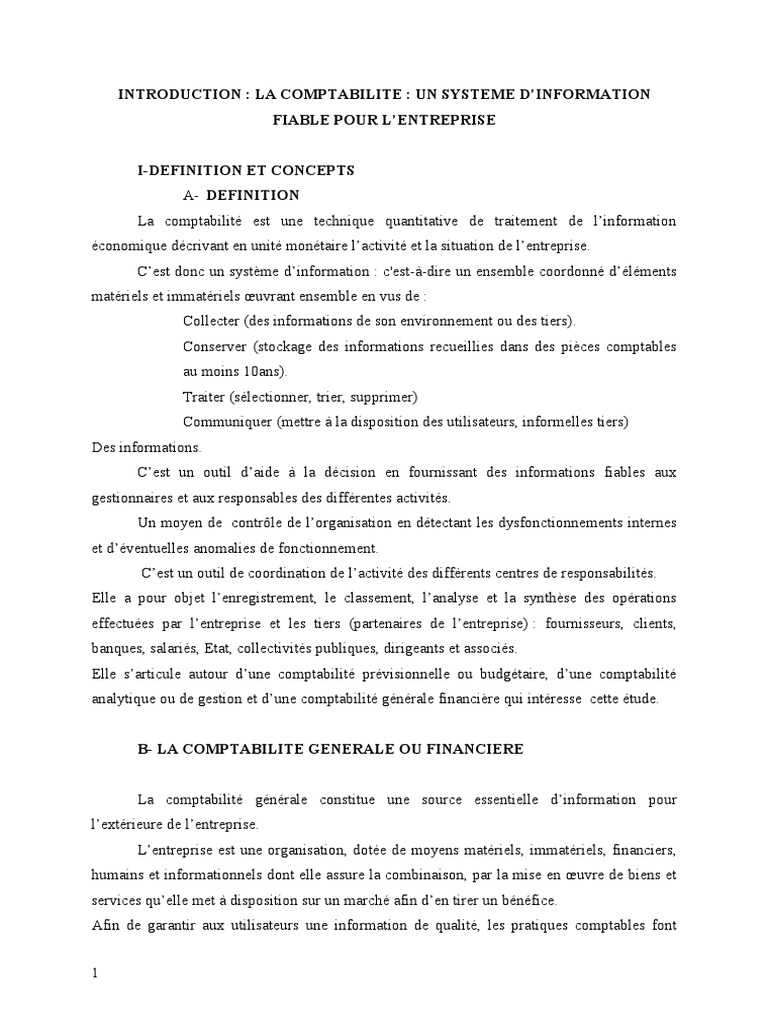 INTRODUCTION : LA COMPTABILITE : UN SYSTEME D'INFORMATION FIABLE POUR L'ENTREPRISE

I-DEFINITION ET CONCEPTS

A- DEFINITION

La comptabilité est une technique quantitative de traitement de l'information économique décrivant en unité monétaire l'activité et la situation de l'entreprise.

C'est donc un système d'information : c'est-à-dire un ensemble coordonné d'éléments matériels et immatériels œuvrant ensemble en vus de :

Collecter (des informations de son environnement ou des tiers).

Conserver (stockage des informations recueillies dans des pièces comptables au moins 10ans).

Traiter (sélectionner, trier, supprimer)

Communiquer (mettre à la disposition des utilisateurs, informelles tiers)

Des informations.

C'est un outil d'aide à la décision en fournissant des informations fiables aux gestionnaires et aux responsables des différentes activités.

Un moyen de contrôle de l'organisation en détectant les dysfonctionnements internes et d'éventuelles anomalies de fonctionnement.

C'est un outil de coordination de l'activité des différents centres de responsabilités.

Elle a pour objet l'enregistrement, le classement, l'analyse et la synthèse des opérations effectuées par l'entreprise et les tiers (partenaires de l'entreprise) : fournisseurs, clients, banques, salariés, Etat, collectivités publiques, dirigeants et associés.

Elle s'articule autour d'une comptabilité prévisionnelle ou budgétaire, d'une comptabilité analytique ou de gestion et d'une comptabilité générale financière qui intéresse cette étude.

B- LA COMPTABILITE GENERALE OU FINANCIERE

La comptabilité générale constitue une source essentielle d'information pour l'extérieure de l'entreprise.

L'entreprise est une organisation, dotée de moyens matériels, immatériels, financiers, humains et informationnels dont elle assure la combinaison, par la mise en œuvre de biens et services qu'elle met à disposition sur un marché afin d'en tirer un bénéfice.

Afin de garantir aux utilisateurs une information de qualité, les pratiques comptables font

1